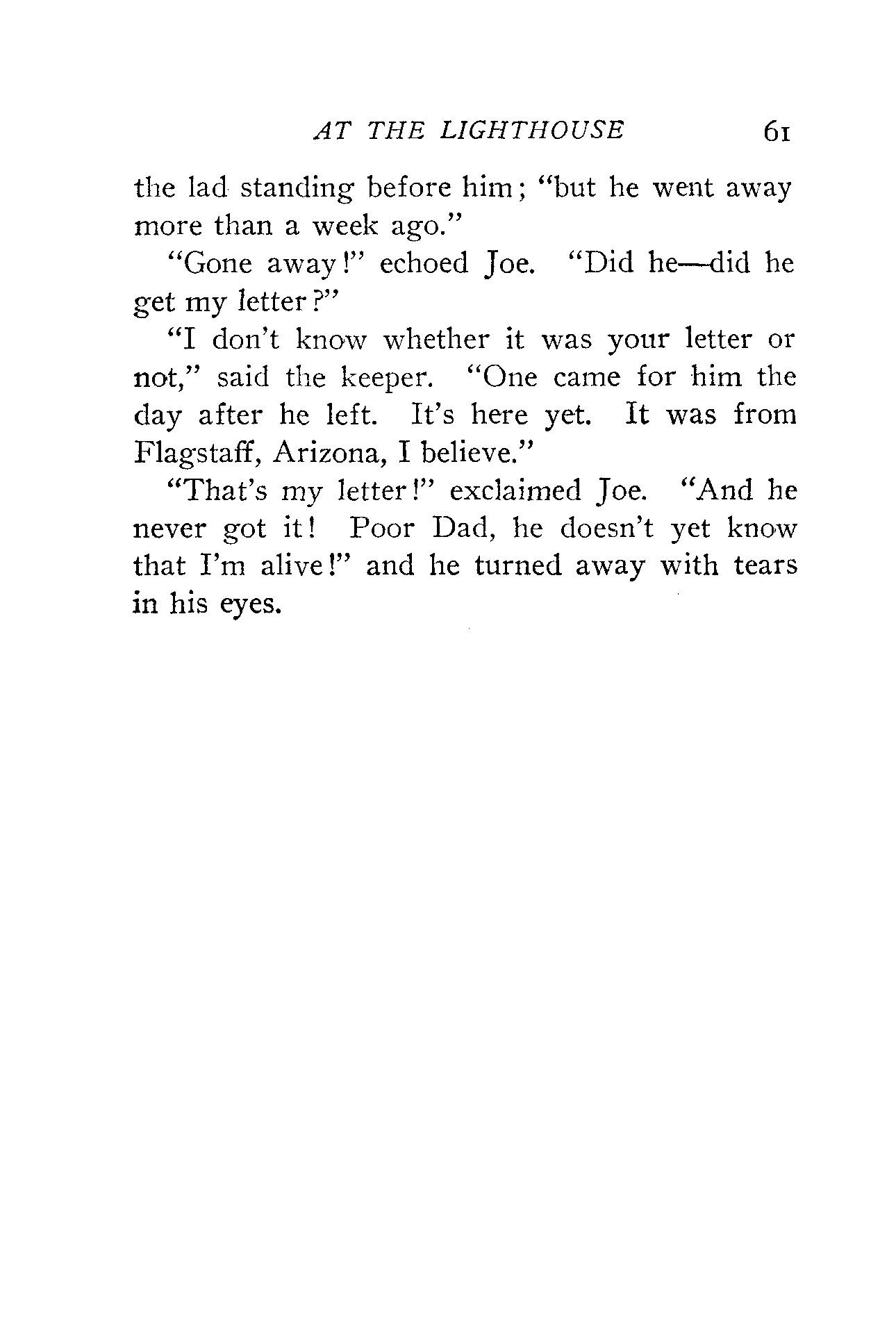 AT THE LIGHTHOUSE 61

the lad standing before him; "but he went away more than a week ago."

"Gone away!" echoed Joe. "Did he—did he get my letter?"

"I don't know whether it was your letter or not," said the keeper. "One came for him the day after he left. It's here yet. It was from Flagstaff, Arizona, I believe."

"That's my letter!" exclaimed Joe. "And he never got it! Poor Dad, he doesn't yet know that I'm alive!" and he turned away with tears in his eyes.